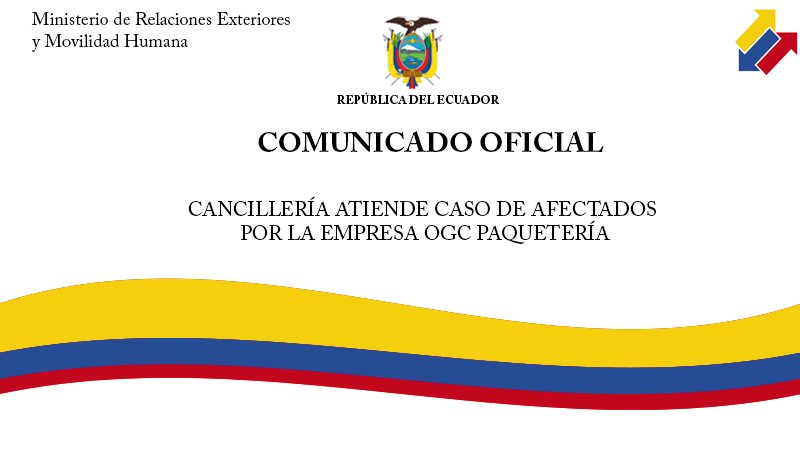 Ministerio de Relaciones Exteriores
y Movilidad Humana

REPÚBLICA DEL ECUADOR

COMUNICADO OFICIAL

CANCILLERÍA ATIENDE CASO DE AFECTADOS
POR LA EMPRESA OGC PAQUETERÍA